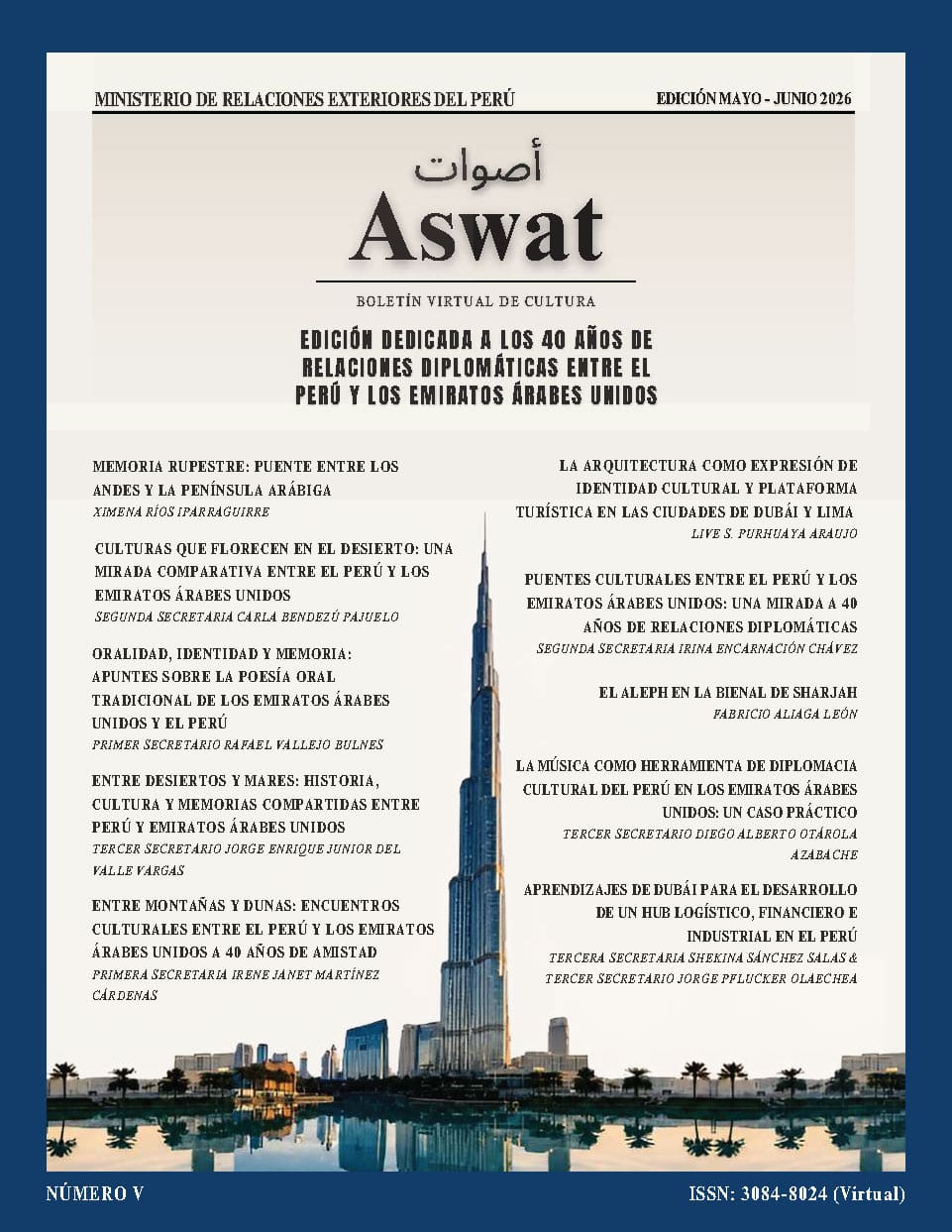 MINISTERIO DE RELACIONES EXTERIORES DEL PERÚ

EDICIÓN MAYO - JUNIO 2026

أصوات

Aswat

BOLETÍN VIRTUAL DE CULTURA

EDICIÓN DEDICADA A LOS 40 AÑOS DE RELACIONES DIPLOMÁTICAS ENTRE EL PERÚ Y LOS EMIRATOS ÁRABES UNIDOS

MEMORIA RUPESTRE: PUENTE ENTRE LOS ANDES Y LA PENÍNSULA ARÁBIGA
XIMENA RÍOS IPARRAGUIRRE

CULTURAS QUE FLORECEN EN EL DESIERTO: UNA MIRADA COMPARATIVA ENTRE EL PERÚ Y LOS EMIRATOS ÁRABES UNIDOS
SEGUNDA SECRETARIA CARLA BENDEZÚ PAJUELO

ORALIDAD, IDENTIDAD Y MEMORIA: APUNTES SOBRE LA POESÍA ORAL TRADICIONAL DE LOS EMIRATOS ÁRABES UNIDOS Y EL PERÚ
PRIMER SECRETARIO RAFAEL VALLEJO BULNES

ENTRE DESIERTOS Y MARES: HISTORIA, CULTURA Y MEMORIAS COMPARTIDAS ENTRE PERÚ Y EMIRATOS ÁRABES UNIDOS
TERCER SECRETARIO JORGE ENRIQUE JUNIOR DEL VALLE VARGAS

ENTRE MONTAÑAS Y DUNAS: ENCUENTROS CULTURALES ENTRE EL PERÚ Y LOS EMIRATOS ÁRABES UNIDOS A 40 AÑOS DE AMISTAD
PRIMERA SECRETARIA IRENE JANET MARTÍNEZ CÁRDENAS

LA ARQUITECTURA COMO EXPRESIÓN DE IDENTIDAD CULTURAL Y PLATAFORMA TURÍSTICA EN LAS CIUDADES DE DUBÁI Y LIMA
LIVE S. PURHUAYA ARAUJO

PUENTES CULTURALES ENTRE EL PERÚ Y LOS EMIRATOS ÁRABES UNIDOS: UNA MIRADA A 40 AÑOS DE RELACIONES DIPLOMÁTICAS
SEGUNDA SECRETARIA IRINA ENCARNACIÓN CHÁVEZ

EL ALEPH EN LA BIENAL DE SHARJAH
FABRICIO ALIAGA LEÓN

LA MÚSICA COMO HERRAMIENTA DE DIPLOMACIA CULTURAL DEL PERÚ EN LOS EMIRATOS ÁRABES UNIDOS: UN CASO PRÁCTICO
TERCER SECRETARIO DIEGO ALBERTO OTÁROLA AZABACHE

APRENDIZAJES DE DUBÁI PARA EL DESARROLLO DE UN HUB LOGÍSTICO, FINANCIERO E INDUSTRIAL EN EL PERÚ
TERCERA SECRETARIA SHEKINA SÁNCHEZ SALAS & TERCER SECRETARIO JORGE PFLUCKER OLAECHEA

NÚMERO V

ISSN: 3084-8024 (Virtual)